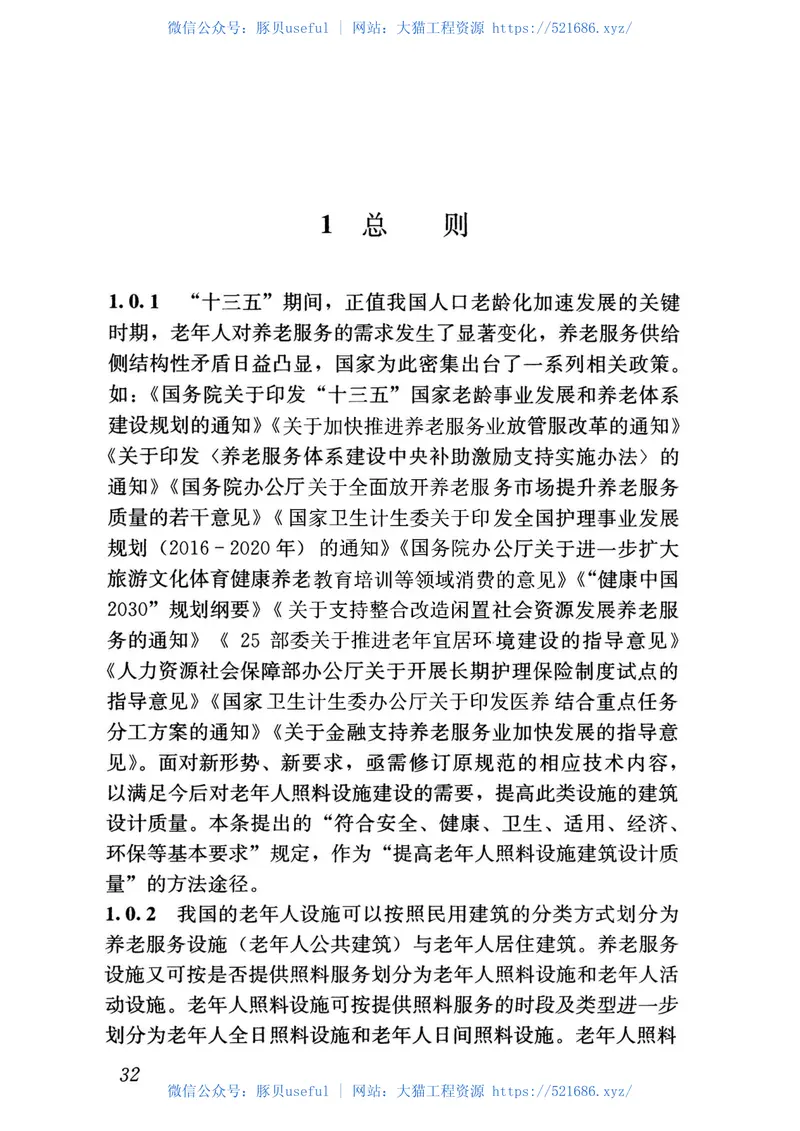 微信公众号：豚贝useful | 网站：大猫工程资源 https://521686.xyz/

1 总 则

1.0.1 “十三五”期间，正值我国人口老龄化加速发展的关键时期，老年人对养老服务的需求发生了显著变化，养老服务供给侧结构性矛盾日益凸显，国家为此密集出台了一系列相关政策。如：《国务院关于印发“十三五”国家老龄事业发展和养老体系建设规划的通知》《关于加快推进养老服务业放管服改革的通知》《关于印发〈养老服务体系建设中央补助激励支持实施办法〉的通知》《国务院办公厅关于全面放开养老服务市场提升养老服务质量的若干意见》《国家卫生计生委关于印发全国护理事业发展规划（2016－2020年）的通知》《国务院办公厅关于进一步扩大旅游文化体育健康养老教育培训等领域消费的意见》《“健康中国2030”规划纲要》《关于支持整合改造闲置社会资源发展养老服务的通知》《25部委关于推进老年宜居环境建设的指导意见》《人力资源社会保障部办公厅关于开展长期护理保险制度试点的指导意见》《国家卫生计生委办公厅关于印发医养结合重点任务分工方案的通知》《关于金融支持养老服务业加快发展的指导意见》。面对新形势、新要求，亟需修订原规范的相应技术内容，以满足今后对老年人照料设施建设的需要，提高此类设施的建筑设计质量。本条提出的“符合安全、健康、卫生、适用、经济、环保等基本要求”规定，作为“提高老年人照料设施建筑设计质量”的方法途径。

1.0.2 我国的老年人设施可以按照民用建筑的分类方式划分为养老服务设施（老年人公共建筑）与老年人居住建筑。养老服务设施又可按是否提供照料服务划分为老年人照料设施和老年人活动设施。老年人照料设施可按提供照料服务的时段及类型进一步划分为老年人全日照料设施和老年人日间照料设施。老年人照料

32

微信公众号：豚贝useful | 网站：大猫工程资源 https://521686.xyz/